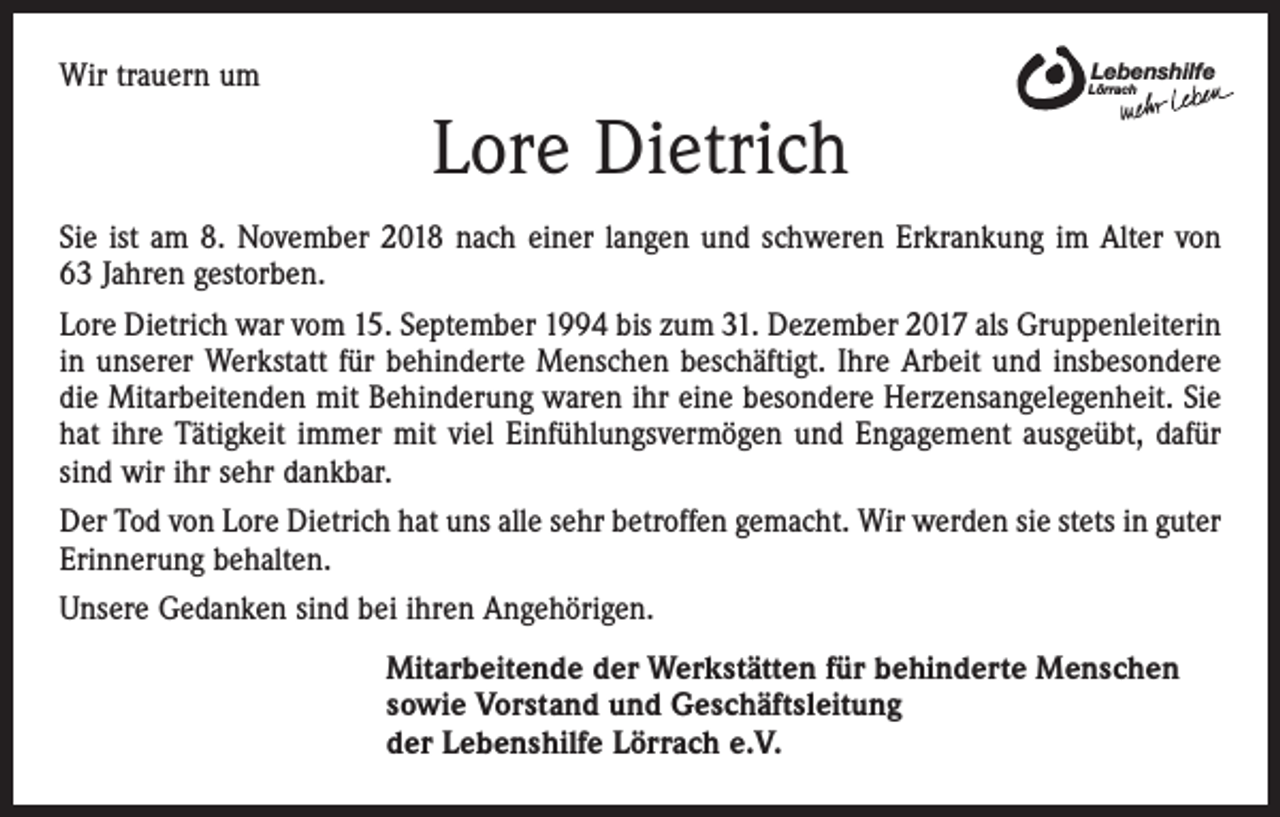 Wir trauern um

Lebenshilfe
Lörrach
mehr Leben

Lore Dietrich

Sie ist am 8. November 2018 nach einer langen und schweren Erkrankung im Alter von 63 Jahren gestorben.

Lore Dietrich war vom 15. September 1994 bis zum 31. Dezember 2017 als Gruppenleiterin in unserer Werkstatt für behinderte Menschen beschäftigt. Ihre Arbeit und insbesondere die Mitarbeitenden mit Behinderung waren ihr eine besondere Herzensangelegenheit. Sie hat ihre Tätigkeit immer mit viel Einfühlungsvermögen und Engagement ausgeübt, dafür sind wir ihr sehr dankbar.

Der Tod von Lore Dietrich hat uns alle sehr betroffen gemacht. Wir werden sie stets in guter Erinnerung behalten.

Unsere Gedanken sind bei ihren Angehörigen.

Mitarbeitende der Werkstätten für behinderte Menschen
sowie Vorstand und Geschäftsleitung
der Lebenshilfe Lörrach e.V.